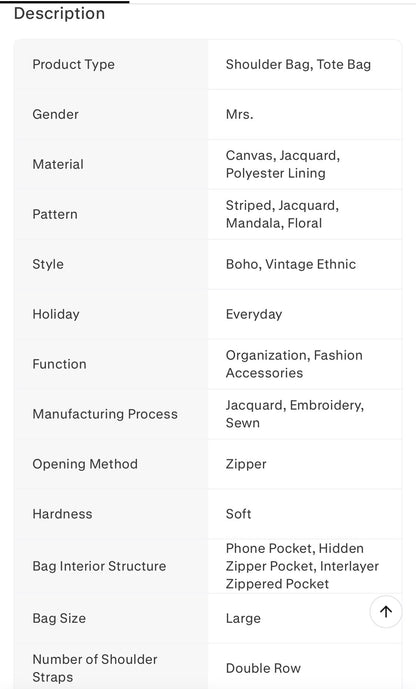 Description

| | |
|---|---|
| Product Type | Shoulder Bag, Tote Bag |
| Gender | Mrs. |
| Material | Canvas, Jacquard, Polyester Lining |
| Pattern | Striped, Jacquard, Mandala, Floral |
| Style | Boho, Vintage Ethnic |
| Holiday | Everyday |
| Function | Organization, Fashion Accessories |
| Manufacturing Process | Jacquard, Embroidery, Sewn |
| Opening Method | Zipper |
| Hardness | Soft |
| Bag Interior Structure | Phone Pocket, Hidden Zipper Pocket, Interlayer Zippered Pocket |
| Bag Size | Large |
| Number of Shoulder Straps | Double Row |